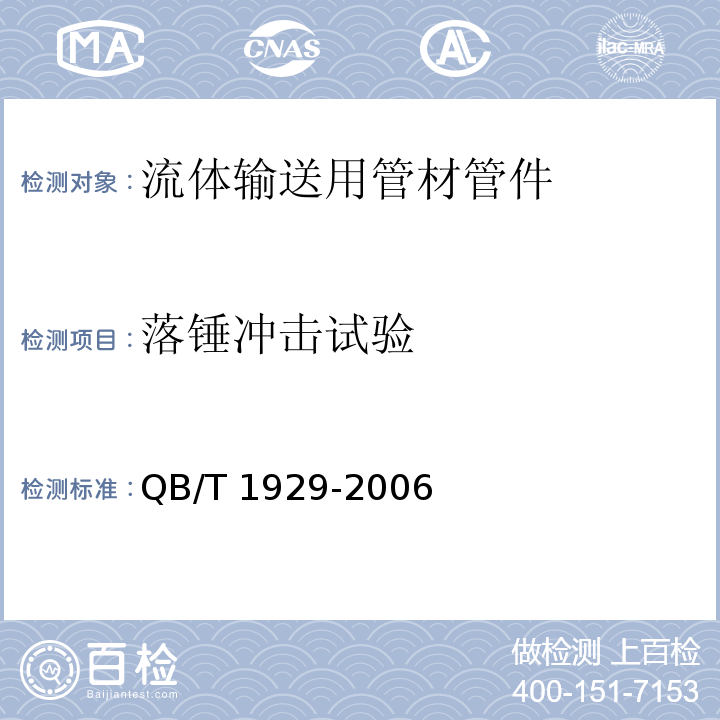 MA CNAS AL ilac-MRA

检测对象：流体输送用管材管件

检测项目：落锤冲击试验

检测标准：QB/T 1929-2006

百检 Baijiantest.com

做检测 上百检
400-151-7153